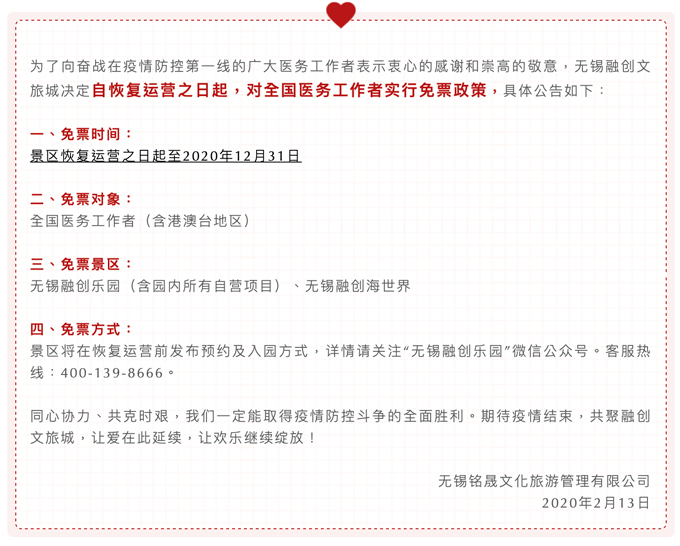 为了向奋战在疫情防控第一线的广大医务工作者表示衷心的感谢和崇高的敬意，无锡融创文旅城决定自恢复运营之日起，对全国医务工作者实行免票政策，具体公告如下：

一、免票时间：
景区恢复运营之日起至2020年12月31日

二、免票对象：
全国医务工作者（含港澳台地区）

三、免票景区：
无锡融创乐园（含园内所有自营项目）、无锡融创海世界

四、免票方式：
景区将在恢复运营前发布预约及入园方式，详情请关注“无锡融创乐园”微信公众号。客服热线：400-139-8666。

同心协力、共克时艰，我们一定能取得疫情防控斗争的全面胜利。期待疫情结束，共聚融创文旅城，让爱在此延续，让欢乐继续绽放！

无锡铭晟文化旅游管理有限公司
2020年2月13日